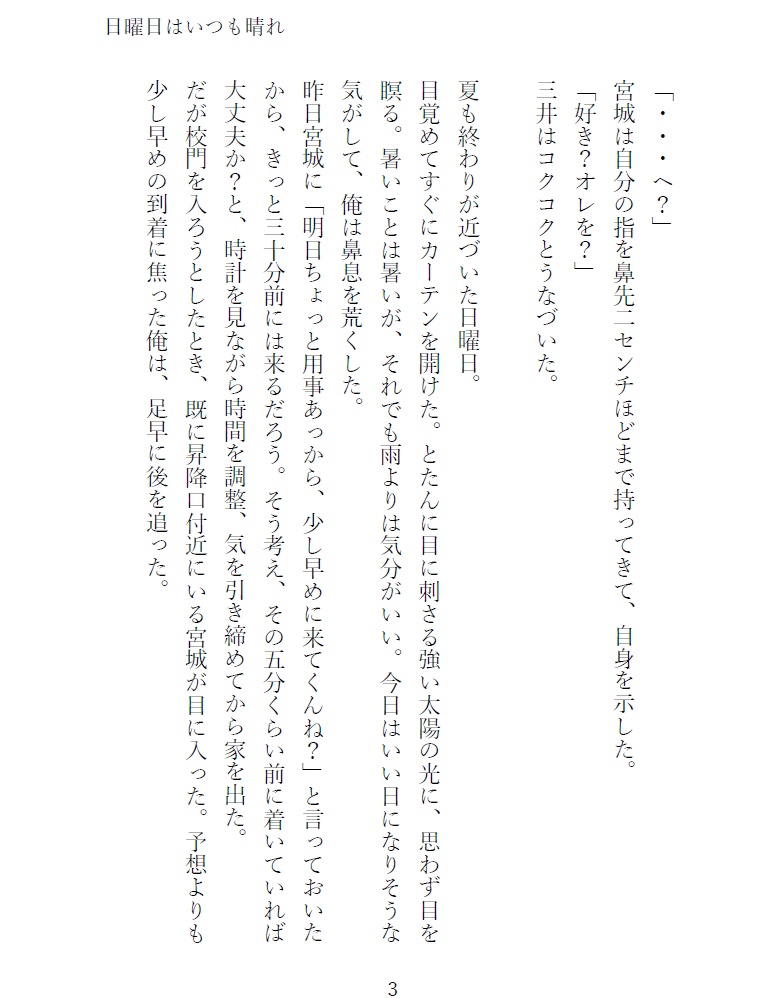 日曜日はいつも晴れ

「・・・へ?」

宮城は自分の指を鼻先二センチほどまで持ってきて、自身を示した。

「好き?オレを?」

三井はコクコクとうなづいた。

夏も終わりが近づいた日曜日。

目覚めてすぐにカーテンを開けた。とたんに目に刺さる強い太陽の光に、思わず目を瞑る。暑いことは暑いが、それでも雨よりは気分がいい。今日はいい日になりそうな気がして、俺は鼻息を荒くした。

昨日宮城に「明日ちょっと用事あっから、少し早めに来てくんね?」と言っておいたから、きっと三十分前には来るだろう。そう考え、その五分くらい前に着いていれば大丈夫か?と、時計を見ながら時間を調整、気を引き締めてから家を出た。

だが校門を入ろうとしたとき、既に昇降口付近にいる宮城が目に入った。予想よりも少し早めの到着に焦った俺は、足早に後を追った。

3